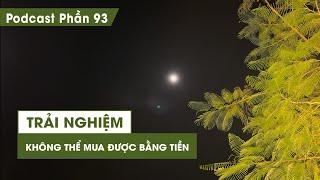 Podcast Phần 93

TRẢI NGHIỆM

KHÔNG THỂ MUA ĐƯỢC BẰNG TIỀN